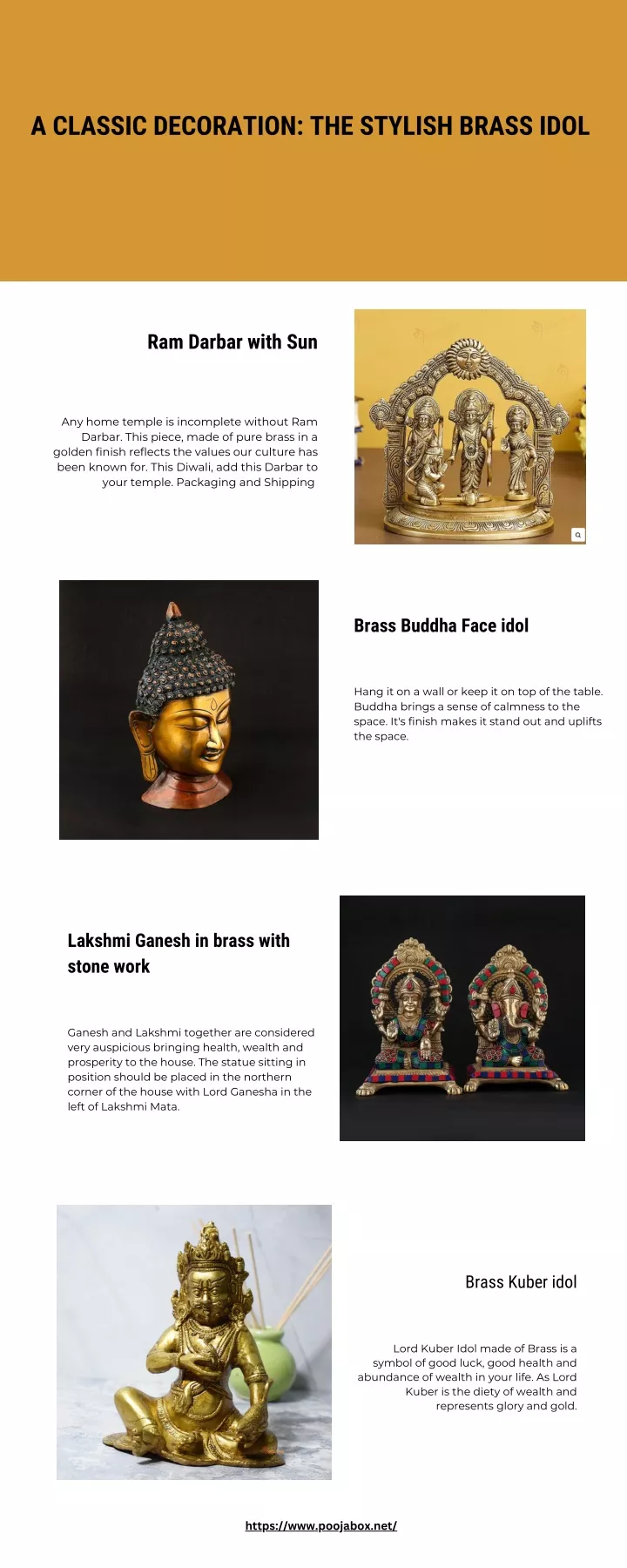 A CLASSIC DECORATION: THE STYLISH BRASS IDOL

Ram Darbar with Sun

Any home temple is incomplete without Ram Darbar. This piece, made of pure brass in a golden finish reflects the values our culture has been known for. This Diwali, add this Darbar to your temple. Packaging and Shipping

Brass Buddha Face idol

Hang it on a wall or keep it on top of the table. Buddha brings a sense of calmness to the space. It's finish makes it stand out and uplifts the space.

Lakshmi Ganesh in brass with stone work

Ganesh and Lakshmi together are considered very auspicious bringing health, wealth and prosperity to the house. The statue sitting in position should be placed in the northern corner of the house with Lord Ganesha in the left of Lakshmi Mata.

Brass Kuber idol

Lord Kuber Idol made of Brass is a symbol of good luck, good health and abundance of wealth in your life. As Lord Kuber is the diety of wealth and represents glory and gold.

https://www.poojabox.net/